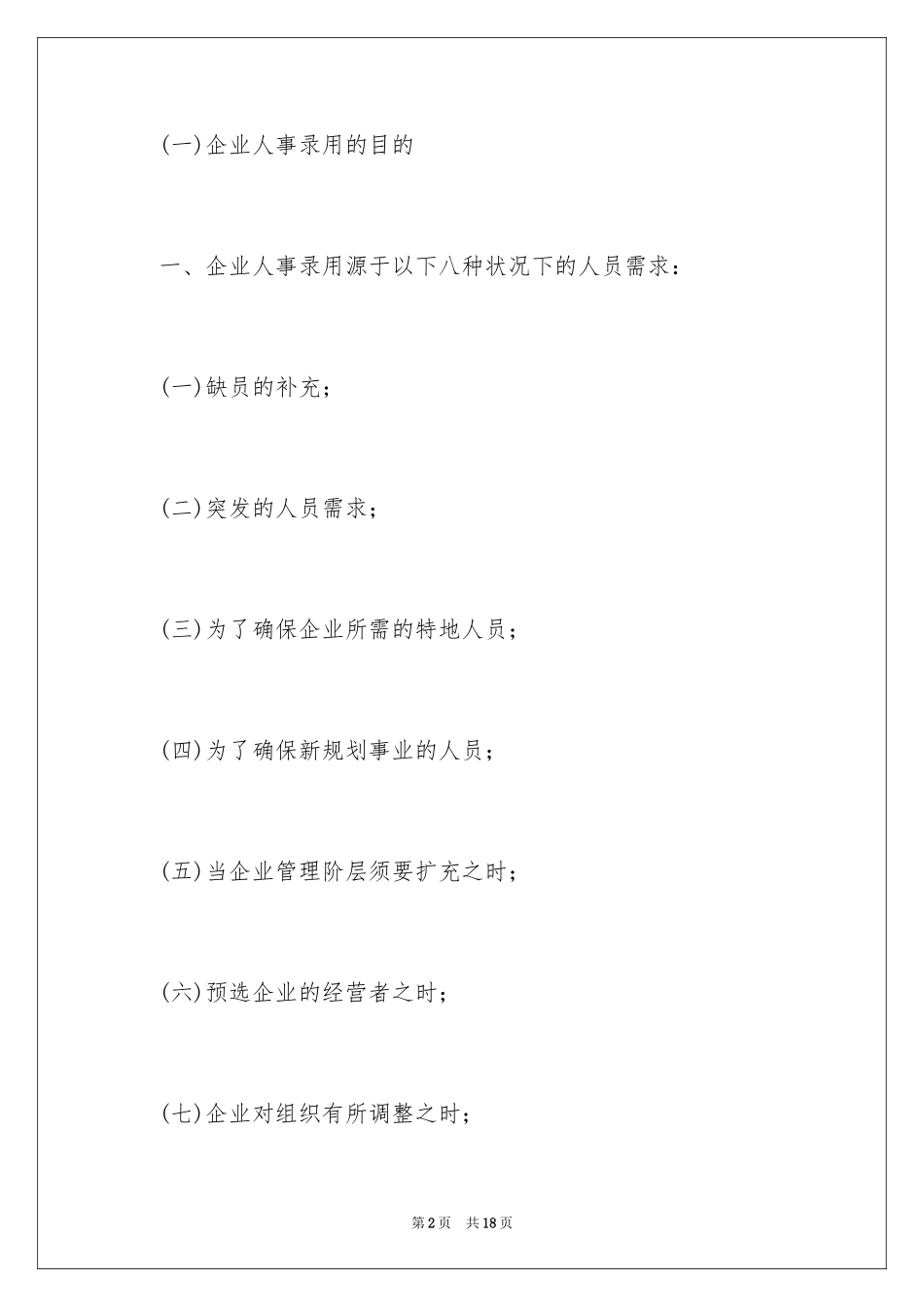 (一)企业人事录用的目的

一、企业人事录用源于以下八种状况下的人员需求：

(一)缺员的补充；

(二)突发的人员需求；

(三)为了确保企业所需的特地人员；

(四)为了确保新规划事业的人员；

(五)当企业管理阶层须要扩充之时；

(六)预选企业的经营者之时；

(七)企业对组织有所调整之时；

第2页　共18页